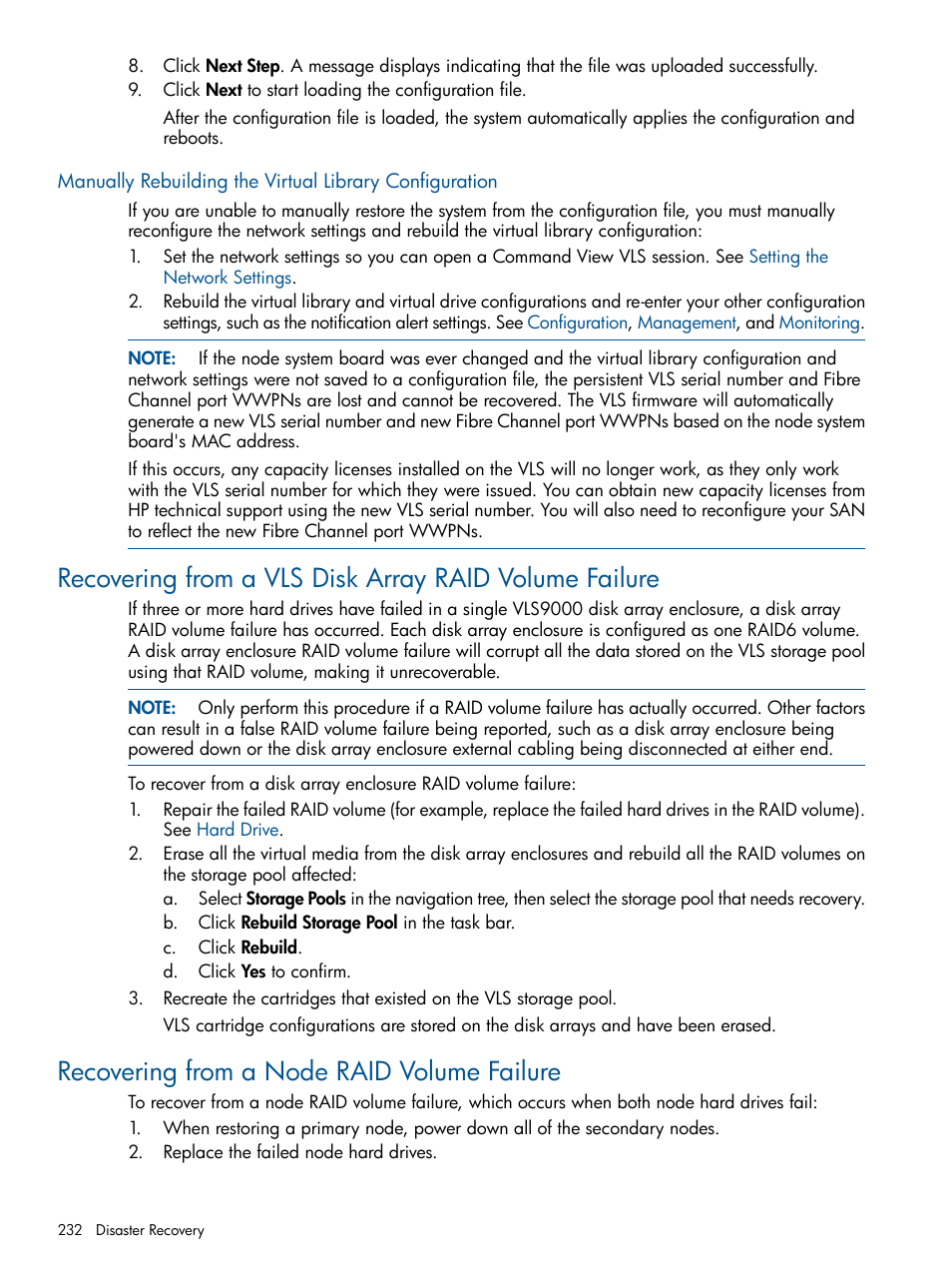 8. Click Next Step. A message displays indicating that the file was uploaded successfully.
9. Click Next to start loading the configuration file.

After the configuration file is loaded, the system automatically applies the configuration and reboots.

Manually Rebuilding the Virtual Library Configuration

If you are unable to manually restore the system from the configuration file, you must manually reconfigure the network settings and rebuild the virtual library configuration:

1. Set the network settings so you can open a Command View VLS session. See Setting the Network Settings.
2. Rebuild the virtual library and virtual drive configurations and re-enter your other configuration settings, such as the notification alert settings. See Configuration, Management, and Monitoring.

NOTE: If the node system board was ever changed and the virtual library configuration and network settings were not saved to a configuration file, the persistent VLS serial number and Fibre Channel port WWPNs are lost and cannot be recovered. The VLS firmware will automatically generate a new VLS serial number and new Fibre Channel port WWPNs based on the node system board's MAC address.

If this occurs, any capacity licenses installed on the VLS will no longer work, as they only work with the VLS serial number for which they were issued. You can obtain new capacity licenses from HP technical support using the new VLS serial number. You will also need to reconfigure your SAN to reflect the new Fibre Channel port WWPNs.

Recovering from a VLS Disk Array RAID Volume Failure

If three or more hard drives have failed in a single VLS9000 disk array enclosure, a disk array RAID volume failure has occurred. Each disk array enclosure is configured as one RAID6 volume. A disk array enclosure RAID volume failure will corrupt all the data stored on the VLS storage pool using that RAID volume, making it unrecoverable.

NOTE: Only perform this procedure if a RAID volume failure has actually occurred. Other factors can result in a false RAID volume failure being reported, such as a disk array enclosure being powered down or the disk array enclosure external cabling being disconnected at either end.

To recover from a disk array enclosure RAID volume failure:

1. Repair the failed RAID volume (for example, replace the failed hard drives in the RAID volume). See Hard Drive.
2. Erase all the virtual media from the disk array enclosures and rebuild all the RAID volumes on the storage pool affected:
a. Select Storage Pools in the navigation tree, then select the storage pool that needs recovery.
b. Click Rebuild Storage Pool in the task bar.
c. Click Rebuild.
d. Click Yes to confirm.
3. Recreate the cartridges that existed on the VLS storage pool.

VLS cartridge configurations are stored on the disk arrays and have been erased.

Recovering from a Node RAID Volume Failure

To recover from a node RAID volume failure, which occurs when both node hard drives fail:

1. When restoring a primary node, power down all of the secondary nodes.
2. Replace the failed node hard drives.

232 Disaster Recovery